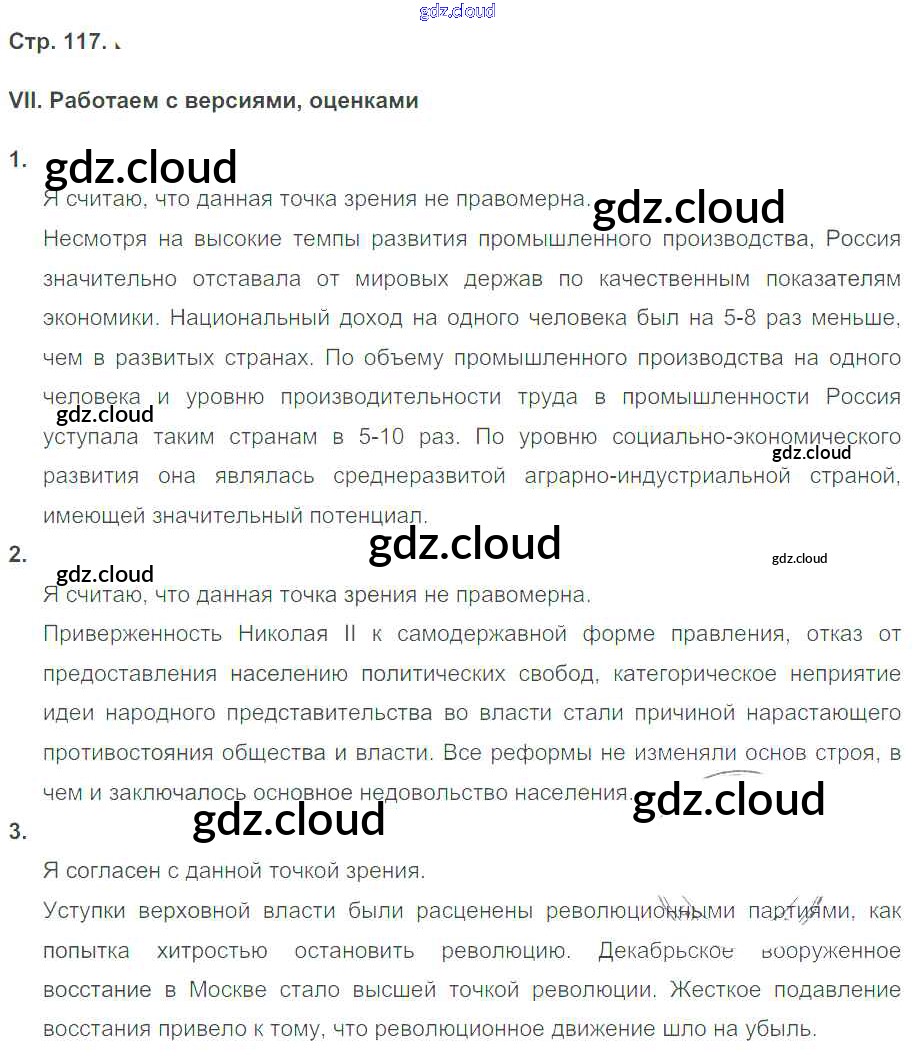 Стр. 117.

VII. Работаем с версиями, оценками

1.

Я считаю, что данная точка зрения не правомерна.

Несмотря на высокие темпы развития промышленного производства, Россия значительно отставала от мировых держав по качественным показателям экономики. Национальный доход на одного человека был на 5-8 раз меньше, чем в развитых странах. По объему промышленного производства на одного человека и уровню производительности труда в промышленности Россия уступала таким странам в 5-10 раз. По уровню социально-экономического развития она являлась среднеразвитой аграрно-индустриальной страной, имеющей значительный потенциал.

2.

Я считаю, что данная точка зрения не правомерна.

Приверженность Николая II к самодержавной форме правления, отказ от предоставления населению политических свобод, категорическое неприятие идеи народного представительства во власти стали причиной нарастающего противостояния общества и власти. Все реформы не изменяли основ строя, в чем и заключалось основное недовольство населения.

3.

Я согласен с данной точкой зрения.

Уступки верховной власти были расценены революционными партиями, как попытка хитростью остановить революцию. Декабрьское вооруженное восстание в Москве стало высшей точкой революции. Жесткое подавление восстания привело к тому, что революционное движение шло на убыль.

gdz.cloud